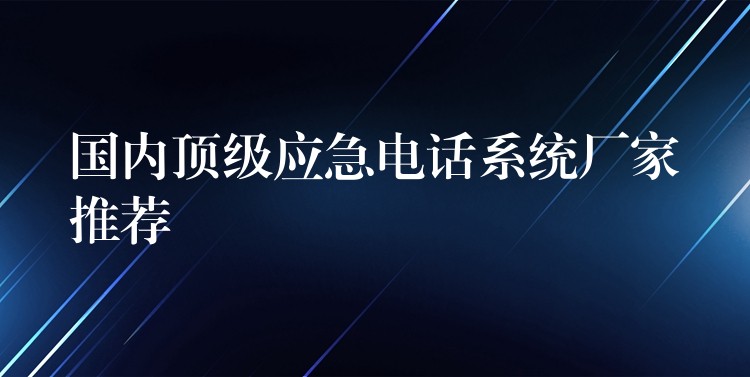 国内顶级应急电话系统厂家推荐